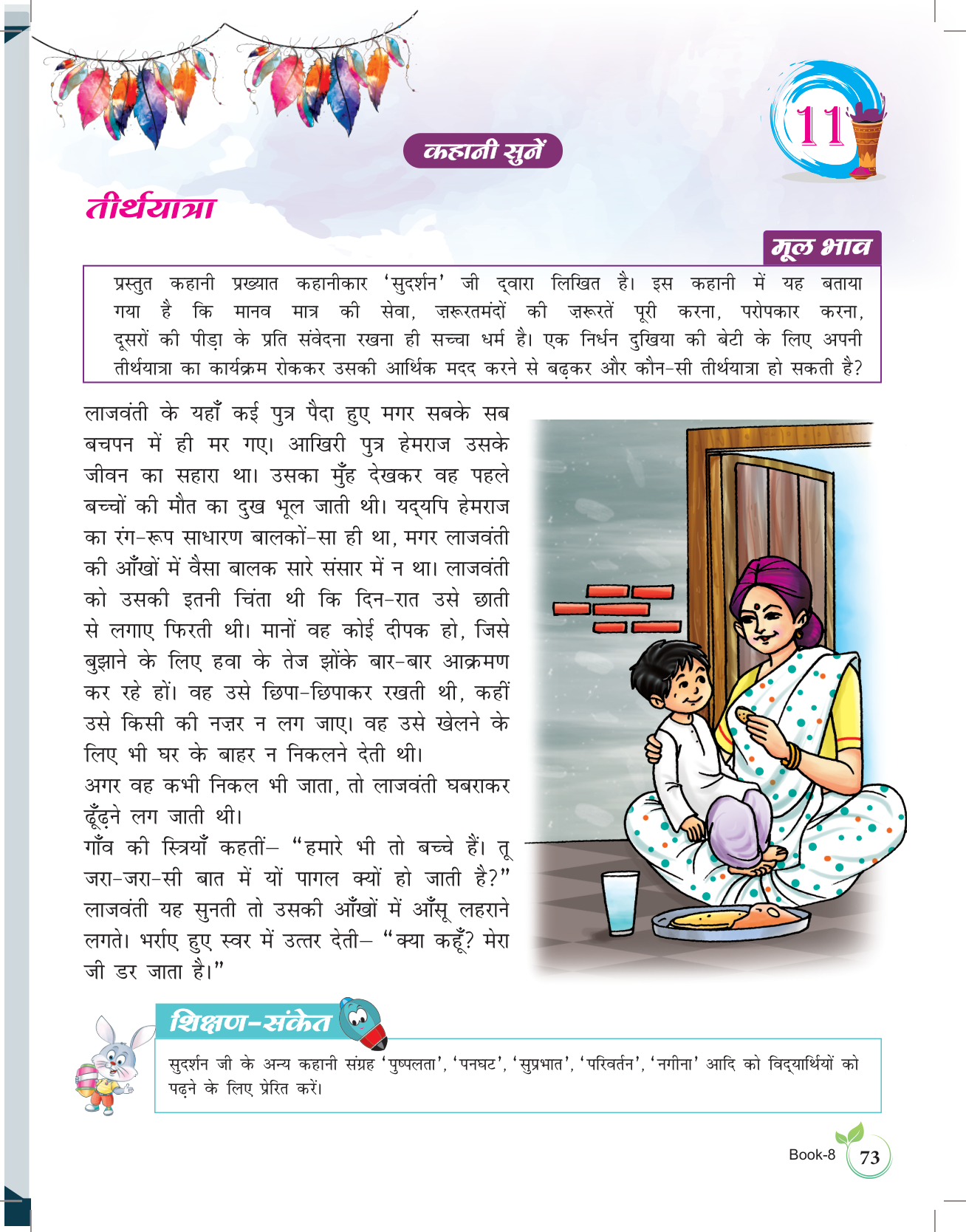 कहानी सुनें

11

तीर्थयात्रा

मूल भाव

प्रस्तुत कहानी प्रख्यात कहानीकार 'सुदर्शन' जी द्वारा लिखित है। इस कहानी में यह बताया गया है कि मानव मात्र की सेवा, ज़रूरतमंदों की ज़रूरतें पूरी करना, परोपकार करना, दूसरों की पीड़ा के प्रति संवेदना रखना ही सच्चा धर्म है। एक निर्धन दुखिया की बेटी के लिए अपनी तीर्थयात्रा का कार्यक्रम रोककर उसकी आर्थिक मदद करने से बढ़कर और कौन-सी तीर्थयात्रा हो सकती है?

लाजवंती के यहाँ कई पुत्र पैदा हुए मगर सबके सब बचपन में ही मर गए। आखिरी पुत्र हेमराज उसके जीवन का सहारा था। उसका मुँह देखकर वह पहले बच्चों की मौत का दुख भूल जाती थी। यद्यपि हेमराज का रंग-रूप साधारण बालकों-सा ही था, मगर लाजवंती की आँखों में वैसा बालक सारे संसार में न था। लाजवंती को उसकी इतनी चिंता थी कि दिन-रात उसे छाती से लगाए फिरती थी। मानों वह कोई दीपक हो, जिसे बुझाने के लिए हवा के तेज झोंके बार-बार आक्रमण कर रहे हों। वह उसे छिपा-छिपाकर रखती थी, कहीं उसे किसी की नज़र न लग जाए। वह उसे खेलने के लिए भी घर के बाहर न निकलने देती थी।
अगर वह कभी निकल भी जाता, तो लाजवंती घबराकर ढूँढ़ने लग जाती थी।
गाँव की स्त्रियाँ कहतीं– "हमारे भी तो बच्चे हैं। तू जरा-जरा-सी बात में यों पागल क्यों हो जाती है?" लाजवंती यह सुनती तो उसकी आँखों में आँसू लहराने लगते। भर्राए हुए स्वर में उत्तर देती– "क्या कहूँ? मेरा जी डर जाता है।"

शिक्षण-संकेत

सुदर्शन जी के अन्य कहानी संग्रह 'पुष्पलता', 'पनघट', 'सुप्रभात', 'परिवर्तन', 'नगीना' आदि को विद्यार्थियों को पढ़ने के लिए प्रेरित करें।

Book-8 73